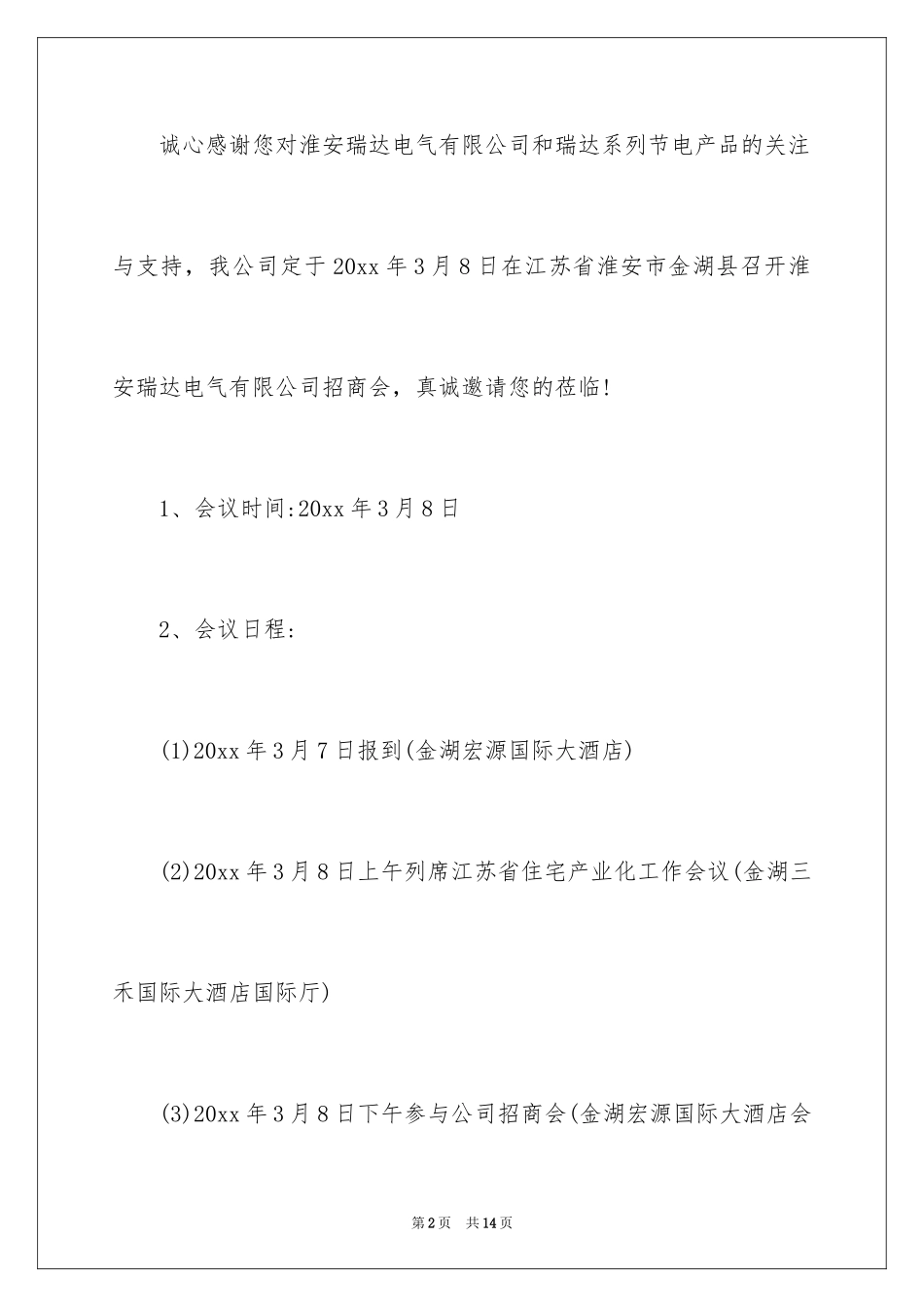 诚心感谢您对淮安瑞达电气有限公司和瑞达系列节电产品的关注与支持，我公司定于20xx年3月8日在江苏省淮安市金湖县召开淮安瑞达电气有限公司招商会，真诚邀请您的莅临!

1、会议时间:20xx年3月8日

2、会议日程:

(1)20xx年3月7日报到(金湖宏源国际大酒店)

(2)20xx年3月8日上午列席江苏省住宅产业化工作会议(金湖三禾国际大酒店国际厅)

(3)20xx年3月8日下午参与公司招商会(金湖宏源国际大酒店会

第2页　共14页